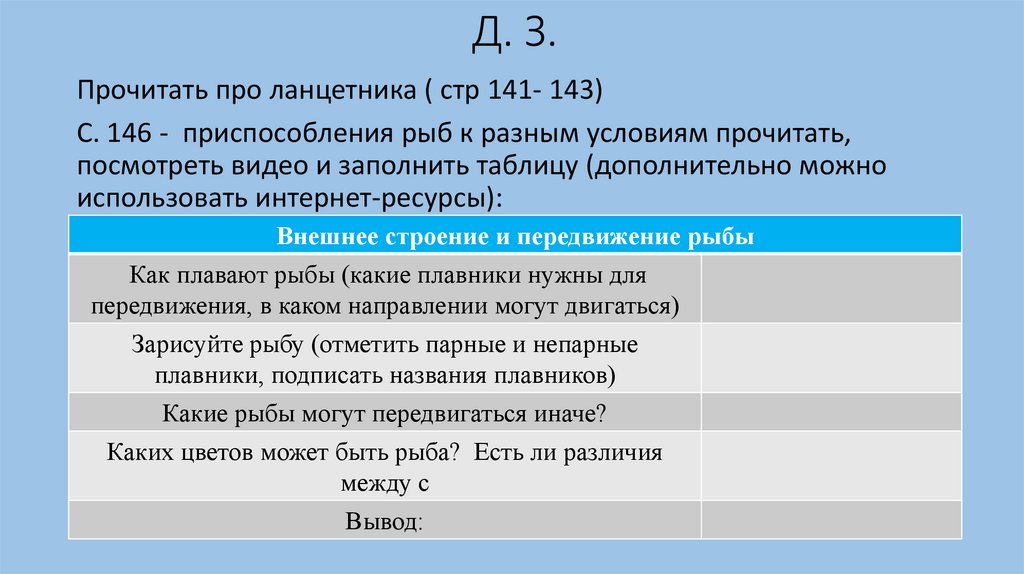 Д. З.

Прочитать про ланцетника ( стр 141- 143)

С. 146 - приспособления рыб к разным условиям прочитать, посмотреть видео и заполнить таблицу (дополнительно можно использовать интернет-ресурсы):

| Внешнее строение и передвижение рыбы | |
|---|---|
| Как плавают рыбы (какие плавники нужны для передвижения, в каком направлении могут двигаться) | |
| Зарисуйте рыбу (отметить парные и непарные плавники, подписать названия плавников) | |
| Какие рыбы могут передвигаться иначе? | |
| Каких цветов может быть рыба? Есть ли различия между с | |
| Вывод: | |